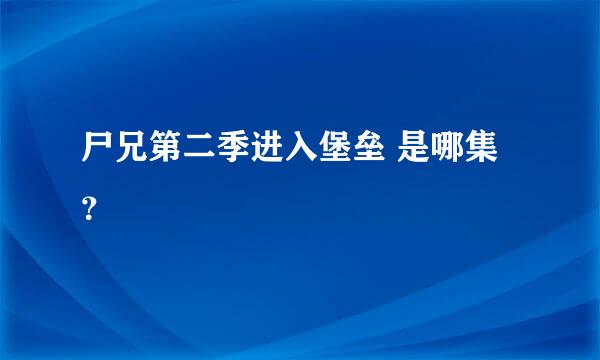 尸兄第二季进入堡垒 是哪集?